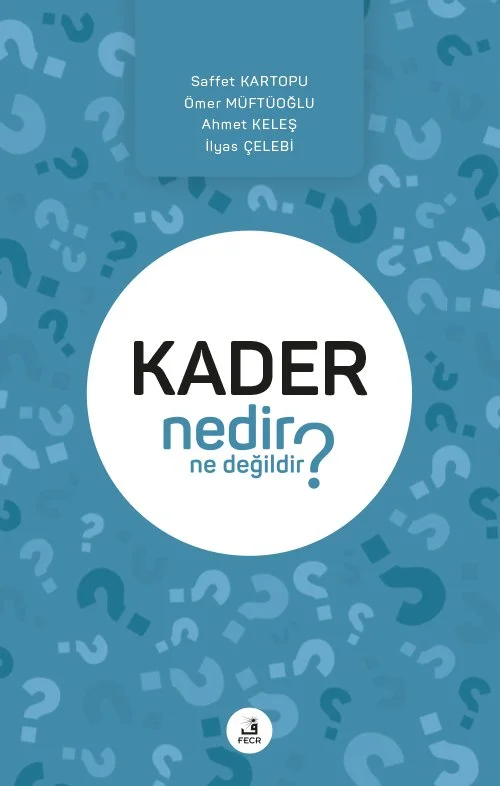 Saffet KARTOPU
Ömer MÜFTÜOĞLU
Ahmet KELEŞ
İlyas ÇELEBİ

KADER
nedir
ne değildir?

FECR